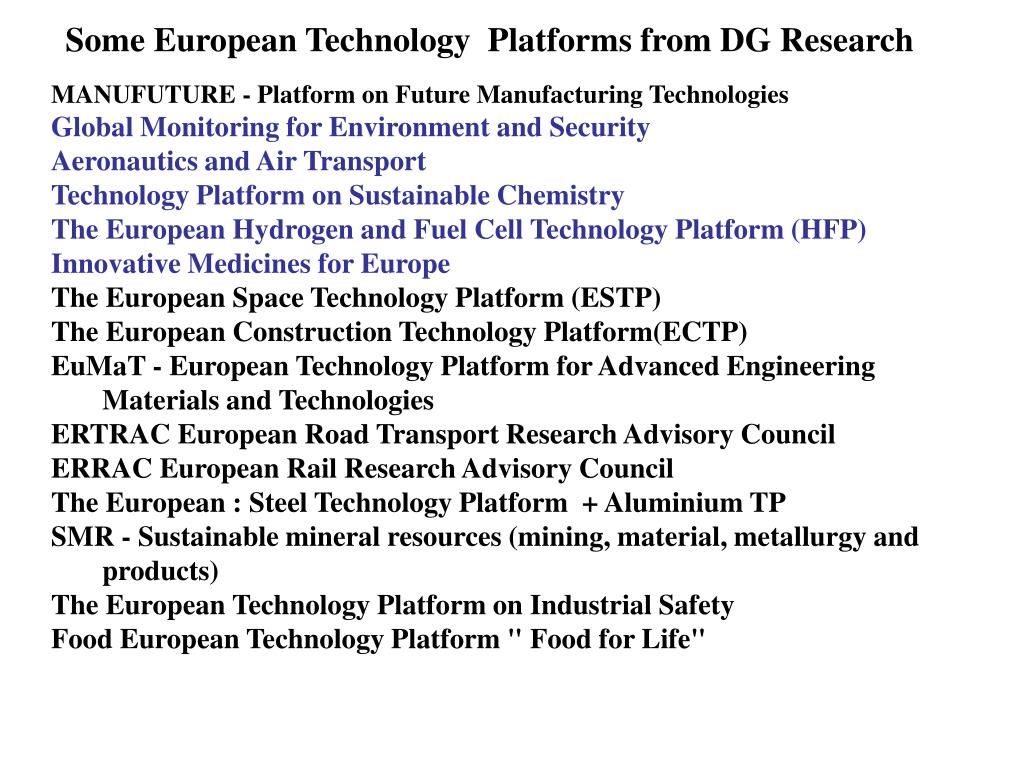 Some European Technology Platforms from DG Research

MANUFUTURE - Platform on Future Manufacturing Technologies
Global Monitoring for Environment and Security
Aeronautics and Air Transport
Technology Platform on Sustainable Chemistry
The European Hydrogen and Fuel Cell Technology Platform (HFP)
Innovative Medicines for Europe
The European Space Technology Platform (ESTP)
The European Construction Technology Platform(ECTP)
EuMaT - European Technology Platform for Advanced Engineering Materials and Technologies
ERTRAC European Road Transport Research Advisory Council
ERRAC European Rail Research Advisory Council
The European : Steel Technology Platform + Aluminium TP
SMR - Sustainable mineral resources (mining, material, metallurgy and products)
The European Technology Platform on Industrial Safety
Food European Technology Platform " Food for Life"